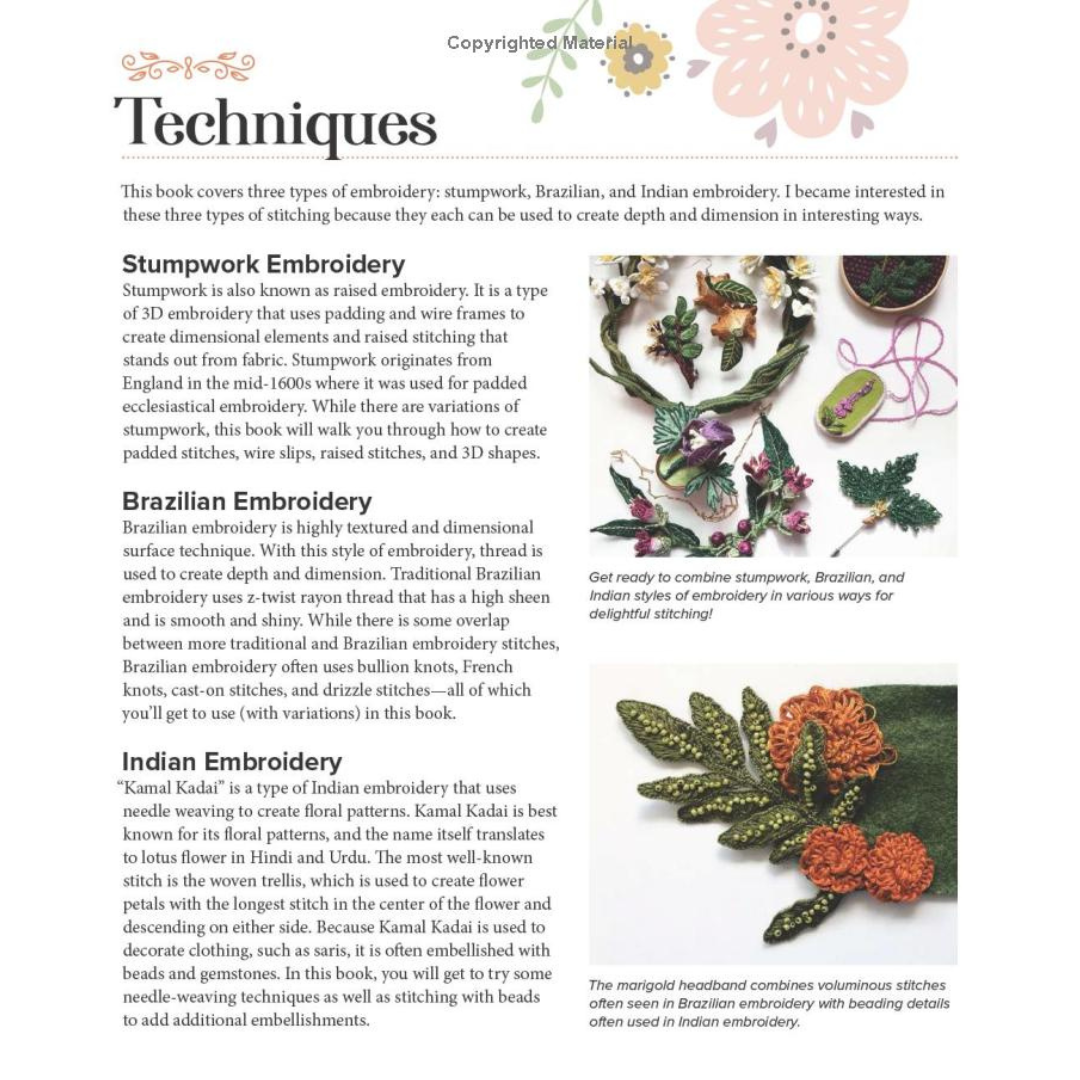 Copyrighted Material

Techniques

This book covers three types of embroidery: stumpwork, Brazilian, and Indian embroidery. I became interested in these three types of stitching because they each can be used to create depth and dimension in interesting ways.

Stumpwork Embroidery
Stumpwork is also known as raised embroidery. It is a type of 3D embroidery that uses padding and wire frames to create dimensional elements and raised stitching that stands out from fabric. Stumpwork originates from England in the mid-1600s where it was used for padded ecclesiastical embroidery. While there are variations of stumpwork, this book will walk you through how to create padded stitches, wire slips, raised stitches, and 3D shapes.

Brazilian Embroidery
Brazilian embroidery is highly textured and dimensional surface technique. With this style of embroidery, thread is used to create depth and dimension. Traditional Brazilian embroidery uses z-twist rayon thread that has a high sheen and is smooth and shiny. While there is some overlap between more traditional and Brazilian embroidery stitches, Brazilian embroidery often uses bullion knots, French knots, cast-on stitches, and drizzle stitches—all of which you'll get to use (with variations) in this book.

Indian Embroidery
"Kamal Kadai" is a type of Indian embroidery that uses needle weaving to create floral patterns. Kamal Kadai is best known for its floral patterns, and the name itself translates to lotus flower in Hindi and Urdu. The most well-known stitch is the woven trellis, which is used to create flower petals with the longest stitch in the center of the flower and descending on either side. Because Kamal Kadai is used to decorate clothing, such as saris, it is often embellished with beads and gemstones. In this book, you will get to try some needle-weaving techniques as well as stitching with beads to add additional embellishments.

Get ready to combine stumpwork, Brazilian, and Indian styles of embroidery in various ways for delightful stitching!

The marigold headband combines voluminous stitches often seen in Brazilian embroidery with beading details often used in Indian embroidery.